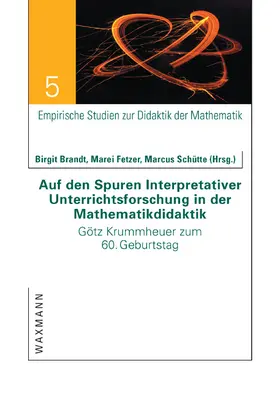 5

Empirische Studien zur Didaktik der Mathematik

Birgit Brandt, Marei Fetzer, Marcus Schütte (Hrsg.)

Auf den Spuren Interpretativer Unterrichtsforschung in der Mathematikdidaktik

Götz Krummheuer zum 60. Geburtstag

WAXMANN